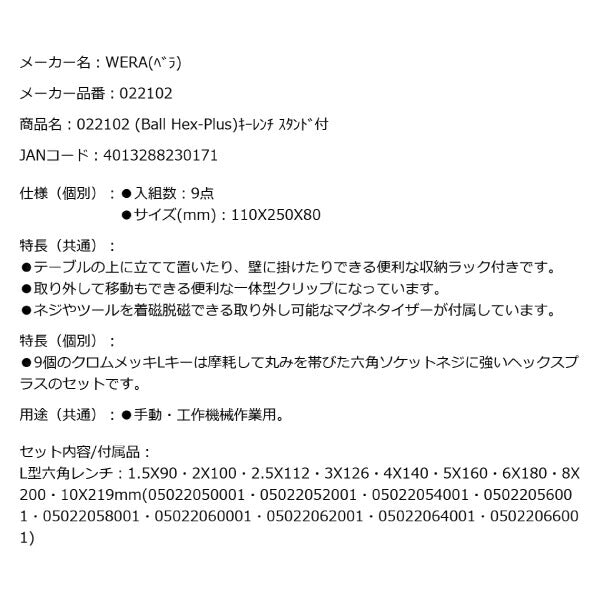 メーカー名：WERA(ﾍﾞﾗ)

メーカー品番：022102

商品名：022102 (Ball Hex-Plus)ｷｰﾚﾝﾁ ｽﾀﾝﾄﾞ付

JANコード：4013288230171

仕様（個別）：●入組数：9点
●サイズ(mm)：110X250X80

特長（共通）：
●テーブルの上に立てて置いたり、壁に掛けたりできる便利な収納ラック付きです。
●取り外して移動もできる便利な一体型クリップになっています。
●ネジやツールを着磁脱磁できる取り外し可能なマグネタイザーが付属しています。

特長（個別）：
●9個のクロムメッキLキーは摩耗して丸みを帯びた六角ソケットネジに強いヘックスプラスのセットです。

用途（共通）：●手動・工作機械作業用。

セット内容/付属品：
L型六角レンチ：1.5X90・2X100・2.5X112・3X126・4X140・5X160・6X180・8X200・10X219mm(05022050001・05022052001・05022054001・05022056001・05022058001・05022060001・05022062001・05022064001・05022066001)